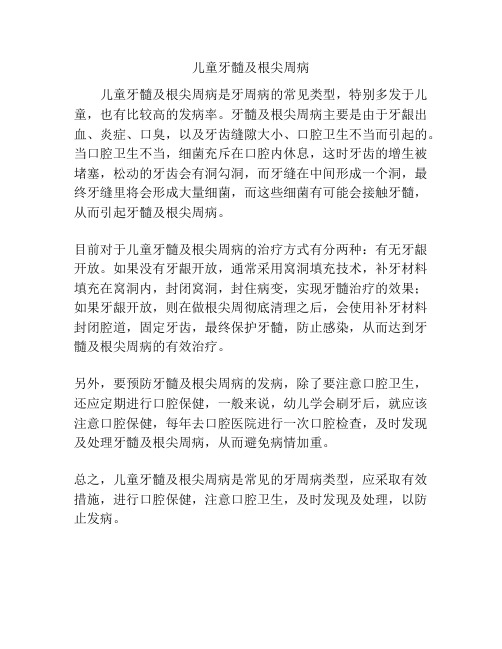 儿童牙髓及根尖周病

儿童牙髓及根尖周病是牙周病的常见类型，特别多发于儿童，也有比较高的发病率。牙髓及根尖周病主要是由于牙龈出血、炎症、口臭，以及牙齿缝隙大小、口腔卫生不当而引起的。当口腔卫生不当，细菌充斥在口腔内休息，这时牙齿的增生被堵塞，松动的牙齿会有洞勾洞，而牙缝在中间形成一个洞，最终牙缝里将会形成大量细菌，而这些细菌有可能会接触牙髓，从而引起牙髓及根尖周病。

目前对于儿童牙髓及根尖周病的治疗方式有分两种：有无牙龈开放。如果没有牙龈开放，通常采用窝洞填充技术，补牙材料填充在窝洞内，封闭窝洞，封住病变，实现牙髓治疗的效果；如果牙龈开放，则在做根尖周彻底清理之后，会使用补牙材料封闭腔道，固定牙齿，最终保护牙髓，防止感染，从而达到牙髓及根尖周病的有效治疗。

另外，要预防牙髓及根尖周病的发病，除了要注意口腔卫生，还应定期进行口腔保健，一般来说，幼儿学会刷牙后，就应该注意口腔保健，每年去口腔医院进行一次口腔检查，及时发现及处理牙髓及根尖周病，从而避免病情加重。

总之，儿童牙髓及根尖周病是常见的牙周病类型，应采取有效措施，进行口腔保健，注意口腔卫生，及时发现及处理，以防止发病。